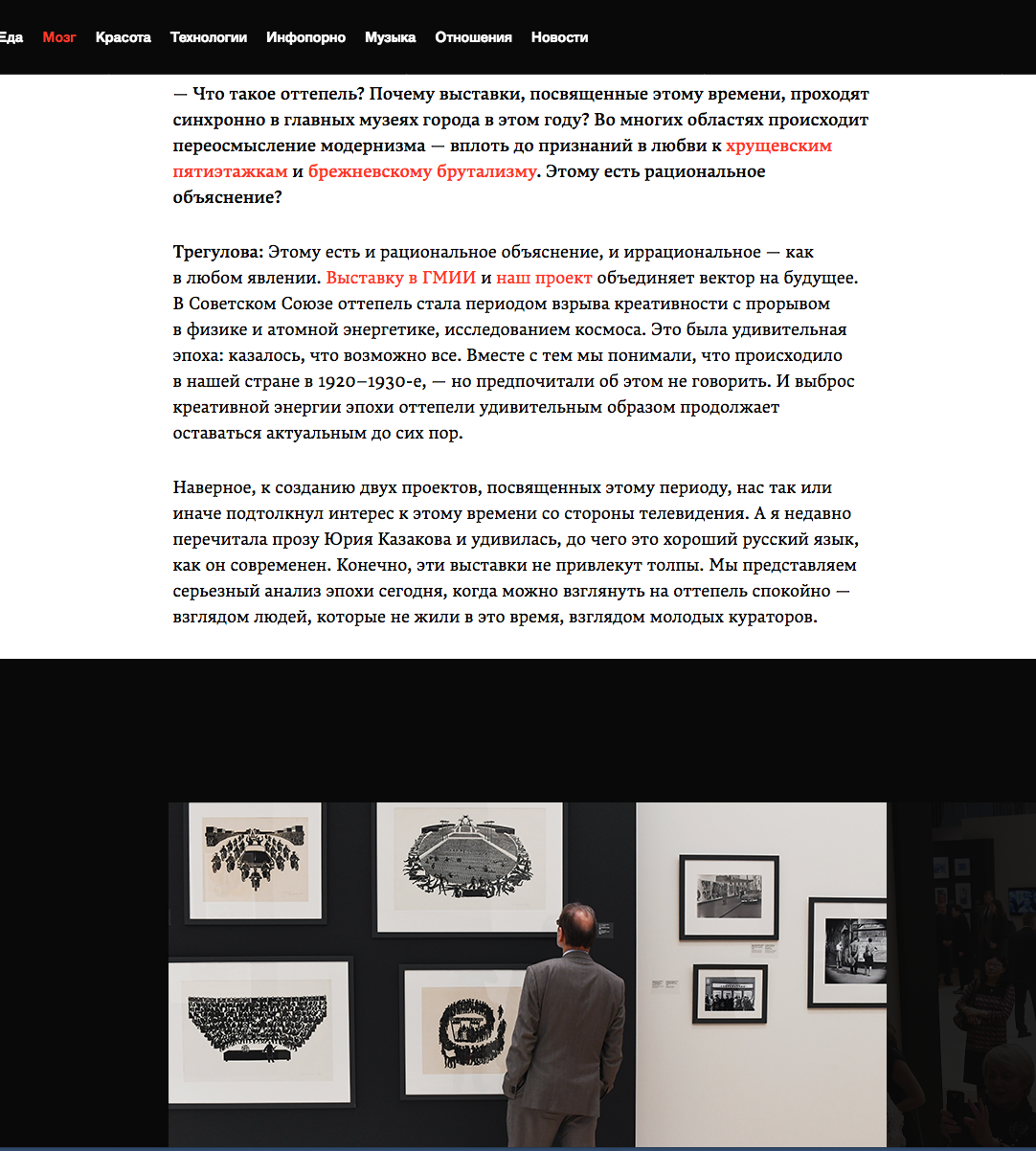 Еда Мозг Красота Технологии Инфопорно Музыка Отношения Новости

— Что такое оттепель? Почему выставки, посвященные этому времени, проходят синхронно в главных музеях города в этом году? Во многих областях происходит переосмысление модернизма — вплоть до признаний в любви к хрущевским пятиэтажкам и брежневскому брутализму. Этому есть рациональное объяснение?

Трегулова: Этому есть и рациональное объяснение, и иррациональное — как в любом явлении. Выставку в ГМИИ и наш проект объединяет вектор на будущее. В Советском Союзе оттепель стала периодом взрыва креативности с прорывом в физике и атомной энергетике, исследованием космоса. Это была удивительная эпоха: казалось, что возможно все. Вместе с тем мы понимали, что происходило в нашей стране в 1920–1930-е, — но предпочитали об этом не говорить. И выброс креативной энергии эпохи оттепели удивительным образом продолжает оставаться актуальным до сих пор.

Наверное, к созданию двух проектов, посвященных этому периоду, нас так или иначе подтолкнул интерес к этому времени со стороны телевидения. А я недавно перечитала прозу Юрия Казакова и удивилась, до чего это хороший русский язык, как он современен. Конечно, эти выставки не привлекут толпы. Мы представляем серьезный анализ эпохи сегодня, когда можно взглянуть на оттепель спокойно — взглядом людей, которые не жили в это время, взглядом молодых кураторов.